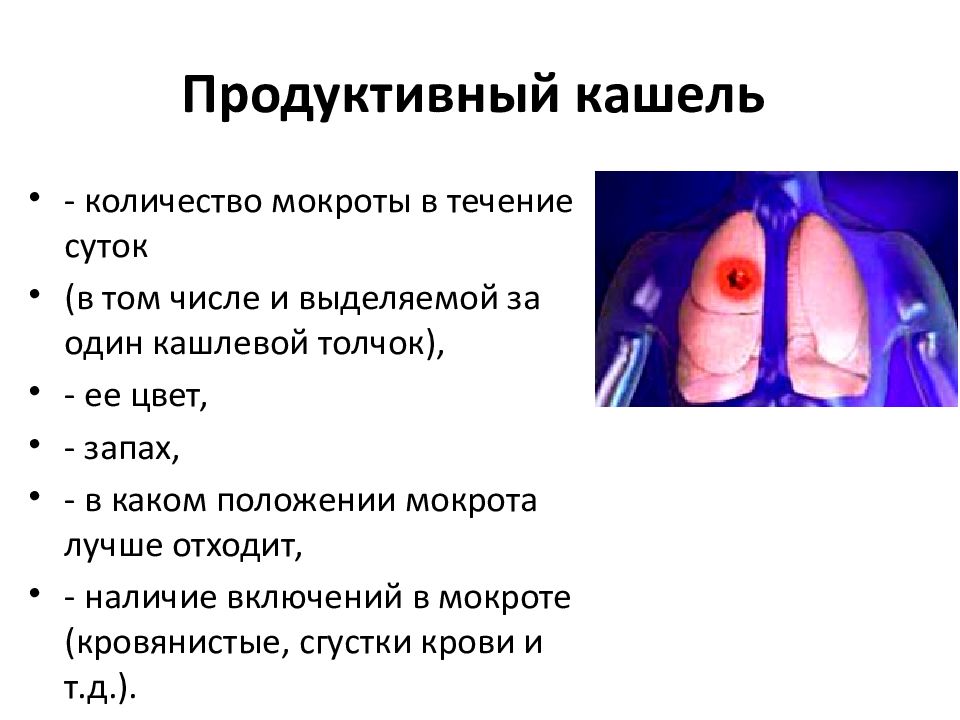 Продуктивный кашель

• - количество мокроты в течение суток
• (в том числе и выделяемой за один кашлевой толчок),
• - ее цвет,
• - запах,
• - в каком положении мокрота лучше отходит,
• - наличие включений в мокроте (кровянистые, сгустки крови и т.д.).